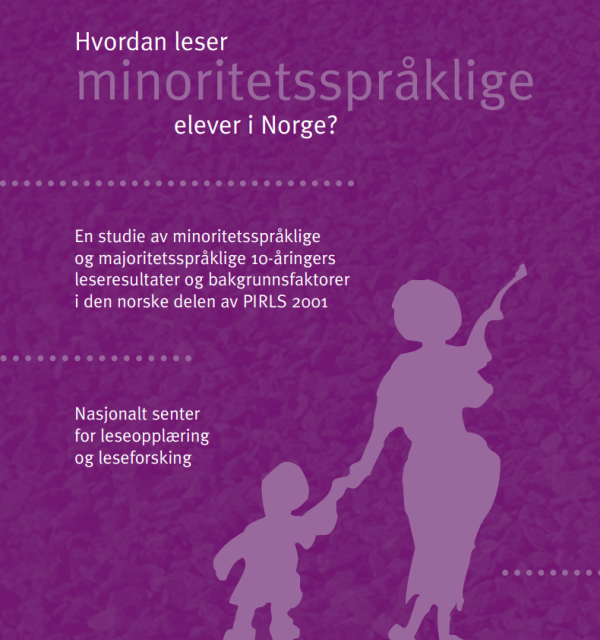 Hvordan leser
minoritetsspråklige
elever i Norge?

En studie av minoritetsspråklige og majoritetsspråklige 10-åringers leseresultater og bakgrunnsfaktorer i den norske delen av PIRLS 2001

Nasjonalt senter for leseopplæring og leseforsking